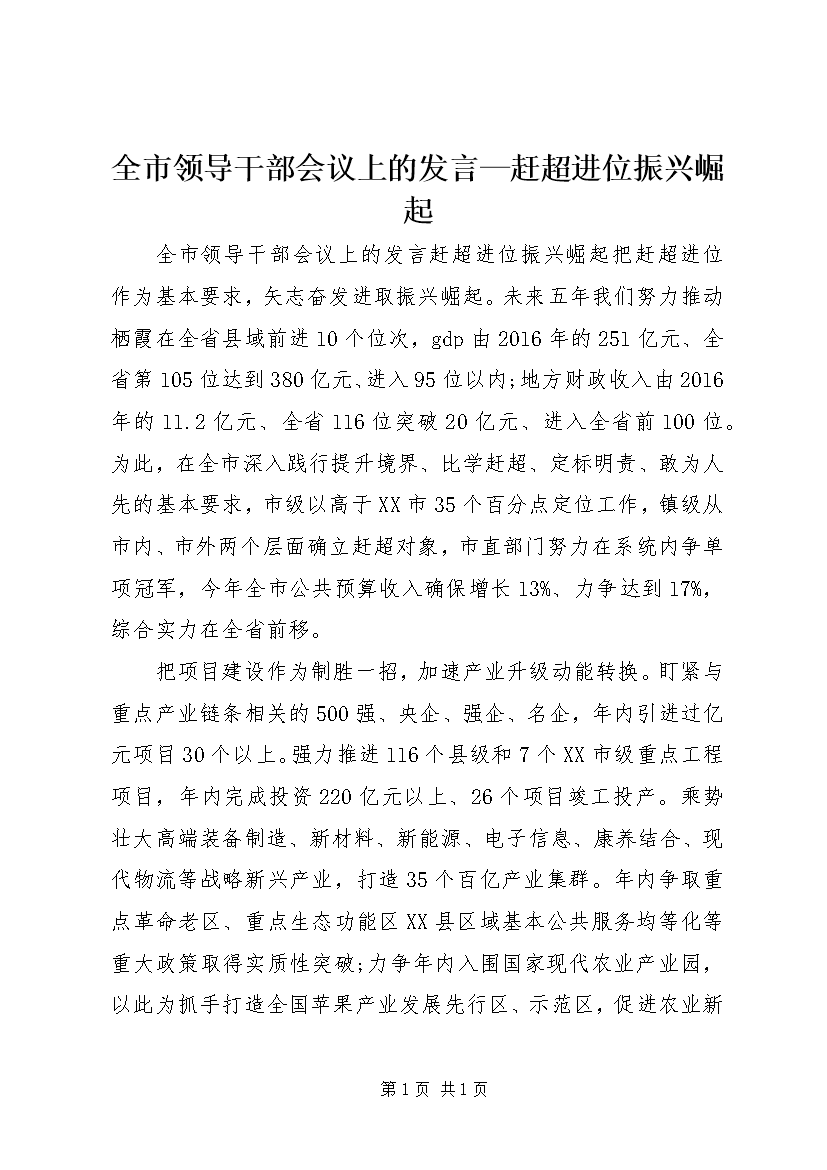 全市领导干部会议上的发言—赶超进位振兴崛起

全市领导干部会议上的发言赶超进位振兴崛起把赶超进位作为基本要求，矢志奋发进取振兴崛起。未来五年我们努力推动栖霞在全省县域前进10个位次，gdp由2016年的251亿元、全省第105位达到380亿元、进入95位以内;地方财政收入由2016年的11.2亿元、全省116位突破20亿元、进入全省前100位。为此，在全市深入践行提升境界、比学赶超、定标明责、敢为人先的基本要求，市级以高于XX市35个百分点定位工作，镇级从市内、市外两个层面确立赶超对象，市直部门努力在系统内争单项冠军，今年全市公共预算收入确保增长13%、力争达到17%，综合实力在全省前移。

把项目建设作为制胜一招，加速产业升级动能转换。盯紧与重点产业链条相关的500强、央企、强企、名企，年内引进过亿元项目30个以上。强力推进116个县级和7个XX市级重点工程项目，年内完成投资220亿元以上、26个项目竣工投产。乘势壮大高端装备制造、新材料、新能源、电子信息、康养结合、现代物流等战略新兴产业，打造35个百亿产业集群。年内争取重点革命老区、重点生态功能区XX县区域基本公共服务均等化等重大政策取得实质性突破;力争年内入围国家现代农业产业园，以此为抓手打造全国苹果产业发展先行区、示范区，促进农业新

第1页 共1页